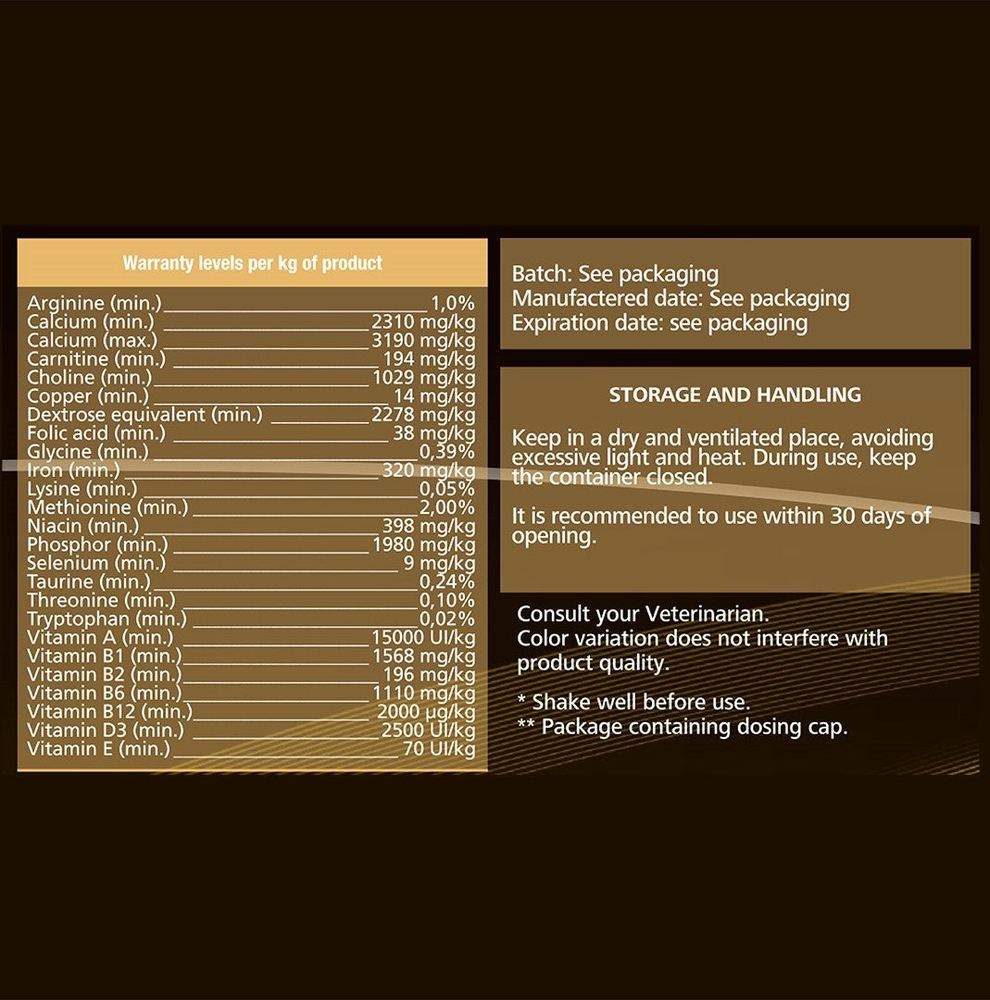 Warranty levels per kg of product

| | |
|---|---|
| Arginine (min.) | 1,0% |
| Calcium (min.) | 2310 mg/kg |
| Calcium (max.) | 3190 mg/kg |
| Carnitine (min.) | 194 mg/kg |
| Choline (min.) | 1029 mg/kg |
| Copper (min.) | 14 mg/kg |
| Dextrose equivalent (min.) | 2278 mg/kg |
| Folic acid (min.) | 38 mg/kg |
| Glycine (min.) | 0,39% |
| Iron (min.) | 320 mg/kg |
| Lysine (min.) | 0,05% |
| Methionine (min.) | 2,00% |
| Niacin (min.) | 398 mg/kg |
| Phosphor (min.) | 1980 mg/kg |
| Selenium (min.) | 9 mg/kg |
| Taurine (min.) | 0,24% |
| Threonine (min.) | 0,10% |
| Tryptophan (min.) | 0,02% |
| Vitamin A (min.) | 15000 UI/kg |
| Vitamin B1 (min.) | 1568 mg/kg |
| Vitamin B2 (min.) | 196 mg/kg |
| Vitamin B6 (min.) | 1110 mg/kg |
| Vitamin B12 (min.) | 2000 µg/kg |
| Vitamin D3 (min.) | 2500 UI/kg |
| Vitamin E (min.) | 70 UI/kg |

Batch: See packaging
Manufactered date: See packaging
Expiration date: see packaging

STORAGE AND HANDLING

Keep in a dry and ventilated place, avoiding excessive light and heat. During use, keep the container closed.

It is recommended to use within 30 days of opening.

Consult your Veterinarian.
Color variation does not interfere with product quality.

* Shake well before use.
** Package containing dosing cap.